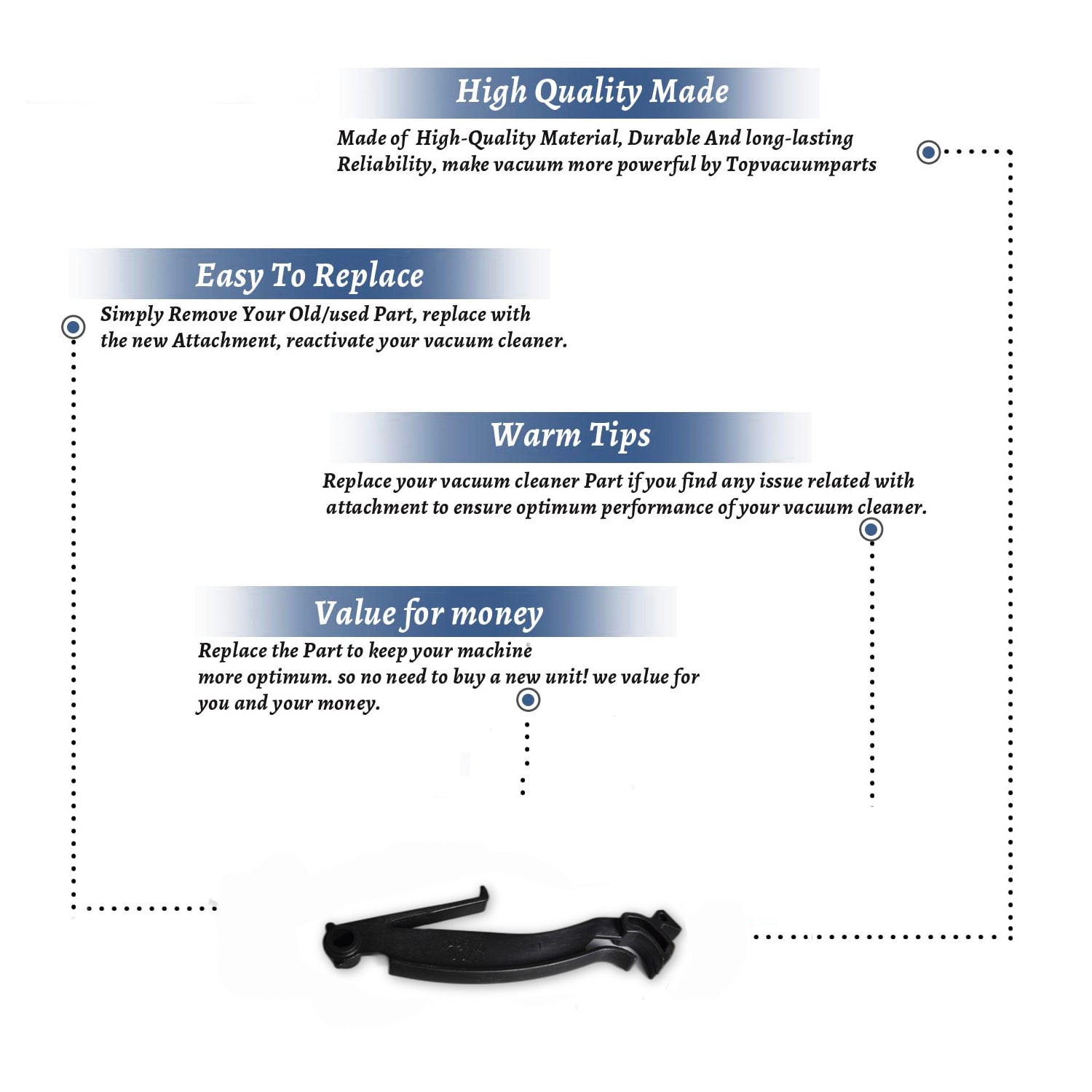 High Quality Made

Made of High-Quality Material, Durable And long-lasting Reliability, make vacuum more powerful by Topvacuumparts

Easy To Replace

Simply Remove Your Old/used Part, replace with the new Attachment, reactivate your vacuum cleaner.

Warm Tips

Replace your vacuum cleaner Part if you find any issue related with attachment to ensure optimum performance of your vacuum cleaner.

Value for money

Replace the Part to keep your machine more optimum. so no need to buy a new unit! we value for you and your money.